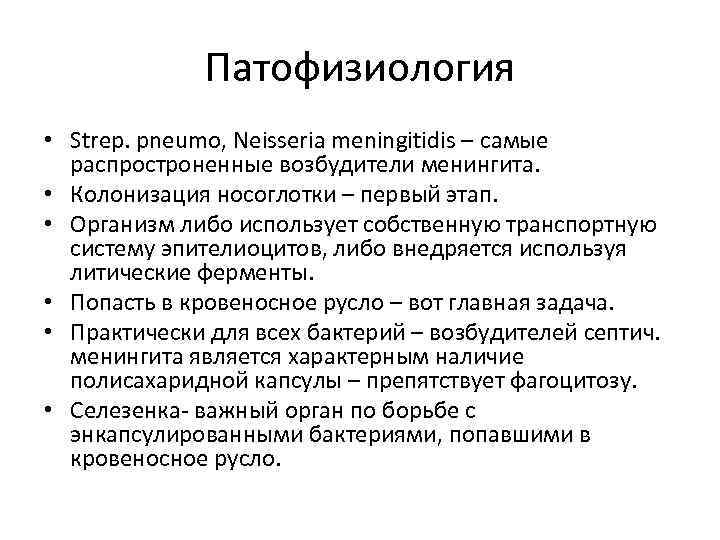 Патофизиология

• Strep. pneumo, Neisseria meningitidis – самые распростроненные возбудители менингита.
• Колонизация носоглотки – первый этап.
• Организм либо использует собственную транспортную систему эпителиоцитов, либо внедряется используя литические ферменты.
• Попасть в кровеносное русло – вот главная задача.
• Практически для всех бактерий – возбудителей септич. менингита является характерным наличие полисахаридной капсулы – препятствует фагоцитозу.
• Селезенка- важный орган по борьбе с энкапсулированными бактериями, попавшими в кровеносное русло.